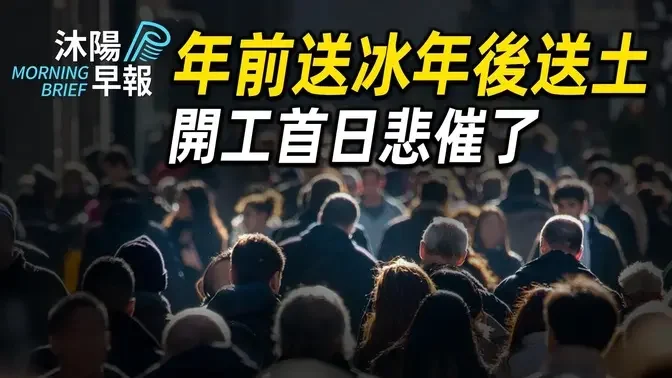 沐陽
MORNING
BRIEF
早報

年前送冰年後送土
開工首日悲催了